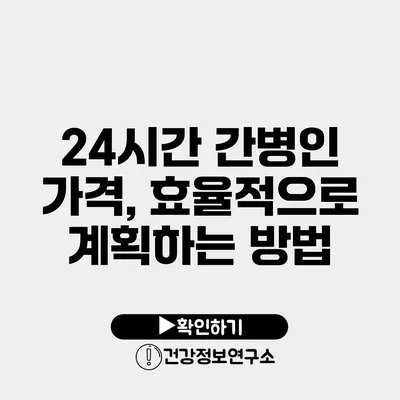 24시간 간병인 가격, 효율적으로 계획하는 방법

▶확인하기

건강정보연구소